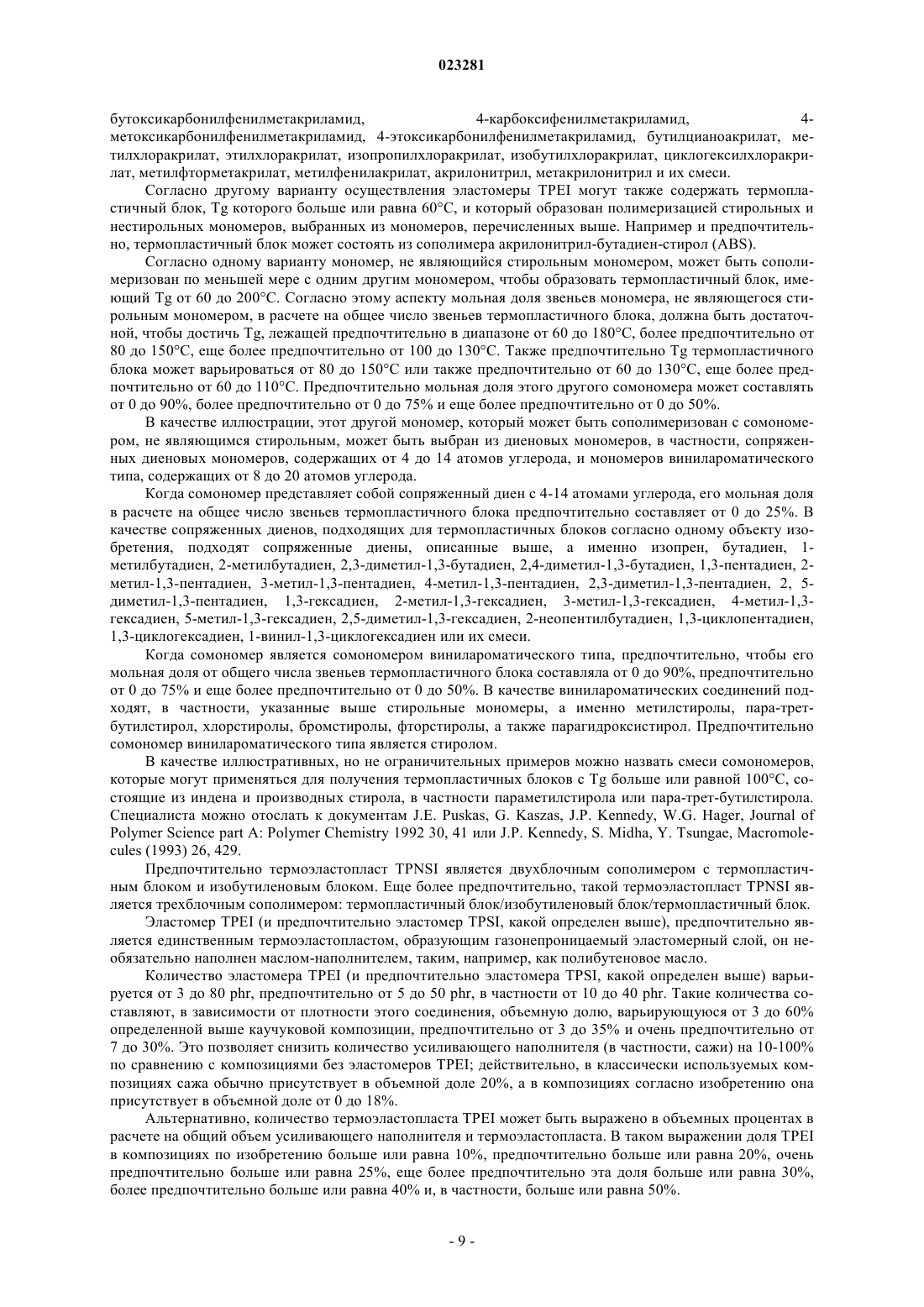 023281

бутоксикарбонилфенилметакриламид, 4-карбоксифенилметакриламид, 4-метоксикарбонилфенилметакриламид, 4-этоксикарбонилфенилметакриламид, бутилцианоакрилат, метилхлоракрилат, этилхлоракрилат, изопропилхлоракрилат, изобутилхлоракрилат, циклогексилхлоракрилат, метилфторметакрилат, метилфенилакрилат, акрилонитрил, метакрилонитрил и их смеси.

Согласно другому варианту осуществления эластомеры TPEI могут также содержать термопластичный блок, Tg которого больше или равна 60°C, и который образован полимеризацией стирольных и нестирольных мономеров, выбранных из мономеров, перечисленных выше. Например и предпочтительно, термопластичный блок может состоять из сополимера акрилонитрил-бутадиен-стирол (ABS).

Согласно одному варианту мономер, не являющийся стирольным мономером, может быть сополимеризован по меньшей мере с одним другим мономером, чтобы образовать термопластичный блок, имеющий Tg от 60 до 200°C. Согласно этому аспекту мольная доля звеньев мономера, не являющегося стирольным мономером, в расчете на общее число звеньев термопластичного блока, должна быть достаточной, чтобы достичь Tg, лежащей предпочтительно в диапазоне от 60 до 180°C, более предпочтительно от 80 до 150°C, еще более предпочтительно от 100 до 130°C. Также предпочтительно Tg термопластичного блока может варьироваться от 80 до 150°C или также предпочтительно от 60 до 130°C, еще более предпочтительно от 60 до 110°C. Предпочтительно мольная доля этого другого сомономера может составлять от 0 до 90%, более предпочтительно от 0 до 75% и еще более предпочтительно от 0 до 50%.

В качестве иллюстрации, этот другой мономер, который может быть сополимеризован с сомономером, не являющимся стирольным, может быть выбран из диеновых мономеров, в частности, сопряженных диеновых мономеров, содержащих от 4 до 14 атомов углерода, и мономеров винилароматического типа, содержащих от 8 до 20 атомов углерода.

Когда сомономер представляет собой сопряженный диен с 4-14 атомами углерода, его мольная доля в расчете на общее число звеньев термопластичного блока предпочтительно составляет от 0 до 25%. В качестве сопряженных диенов, подходящих для термопластичных блоков согласно одному объекту изобретения, подходят сопряженные диены, описанные выше, а именно изопрен, бутадиен, 1-метилбутадиен, 2-метилбутадиен, 2,3-диметил-1,3-бутадиен, 2,4-диметил-1,3-бутадиен, 1,3-пентадиен, 2-метил-1,3-пентадиен, 3-метил-1,3-пентадиен, 4-метил-1,3-пентадиен, 2,3-диметил-1,3-пентадиен, 2, 5-диметил-1,3-пентадиен, 1,3-гексадиен, 2-метил-1,3-гексадиен, 3-метил-1,3-гексадиен, 4-метил-1,3-гексадиен, 5-метил-1,3-гексадиен, 2,5-диметил-1,3-гексадиен, 2-неопентилбутадиен, 1,3-циклопентадиен, 1,3-циклогексадиен, 1-винил-1,3-циклогексадиен или их смеси.

Когда сомономер является сомономером винилароматического типа, предпочтительно, чтобы его мольная доля от общего числа звеньев термопластичного блока составляла от 0 до 90%, предпочтительно от 0 до 75% и еще более предпочтительно от 0 до 50%. В качестве винилароматических соединений подходят, в частности, указанные выше стирольные мономеры, а именно метилстиролы, пара-трет-бутилстирол, хлорстиролы, бромстиролы, фторстиролы, а также парагидроксистирол. Предпочтительно сомономер винилароматического типа является стиролом.

В качестве иллюстративных, но не ограничительных примеров можно назвать смеси сомономеров, которые могут применяться для получения термопластичных блоков с Tg больше или равной 100°C, состоящие из индена и производных стирола, в частности параметилстирола или пара-трет-бутилстирола. Специалиста можно отослать к документам J.E. Puskas, G. Kaszas, J.P. Kennedy, W.G. Hager, Journal of Polymer Science part A: Polymer Chemistry 1992 30, 41 или J.P. Kennedy, S. Midha, Y. Tsungae, Macromolecules (1993) 26, 429.

Предпочтительно термоэластопласт TPNSI является двухблочным сополимером с термопластичным блоком и изобутиленовым блоком. Еще более предпочтительно, такой термоэластопласт TPNSI является трехблочным сополимером: термопластичный блок/изобутиленовый блок/термопластичный блок.

Эластомер TPEI (и предпочтительно эластомер TPSI, какой определен выше), предпочтительно является единственным термоэластопластом, образующим газонепроницаемый эластомерный слой, он необязательно наполнен маслом-наполнителем, таким, например, как полибутеновое масло.

Количество эластомера TPEI (и предпочтительно эластомера TPSI, какой определен выше) варьируется от 3 до 80 phr, предпочтительно от 5 до 50 phr, в частности от 10 до 40 phr. Такие количества составляют, в зависимости от плотности этого соединения, объемную долю, варьирующуюся от 3 до 60% определенной выше каучуковой композиции, предпочтительно от 3 до 35% и очень предпочтительно от 7 до 30%. Это позволяет снизить количество усиливающего наполнителя (в частности, сажи) на 10-100% по сравнению с композициями без эластомеров TPEI; действительно, в классически используемых композициях сажа обычно присутствует в объемной доле 20%, а в композициях согласно изобретению она присутствует в объемной доле от 0 до 18%.

Альтернативно, количество термоэластопласта TPEI может быть выражено в объемных процентах в расчете на общий объем усиливающего наполнителя и термоэластопласта. В таком выражении доля TPEI в композициях по изобретению больше или равна 10%, предпочтительно больше или равна 20%, очень предпочтительно больше или равна 25%, еще более предпочтительно эта доля больше или равна 30%, более предпочтительно больше или равна 40% и, в частности, больше или равна 50%.

- 9 -